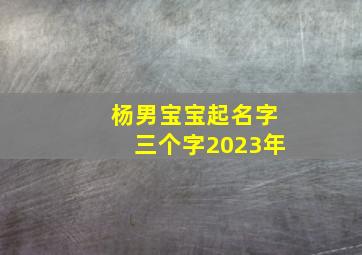 杨男宝宝起名字
三个字2023年